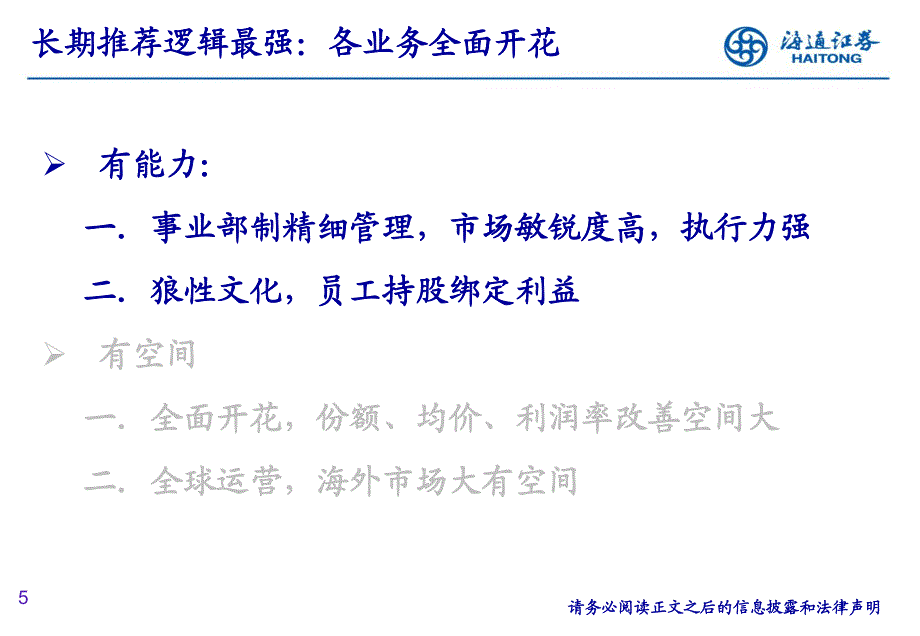 长期推荐逻辑最强：各业务全面开花

海通证券
HAITONG

➢ 有能力:

一. 事业部制精细管理，市场敏锐度高，执行力强

二. 狼性文化，员工持股绑定利益

➢ 有空间

一. 全面开花，份额、均价、利润率改善空间大

二. 全球运营，海外市场大有空间

5

请务必阅读正文之后的信息披露和法律声明